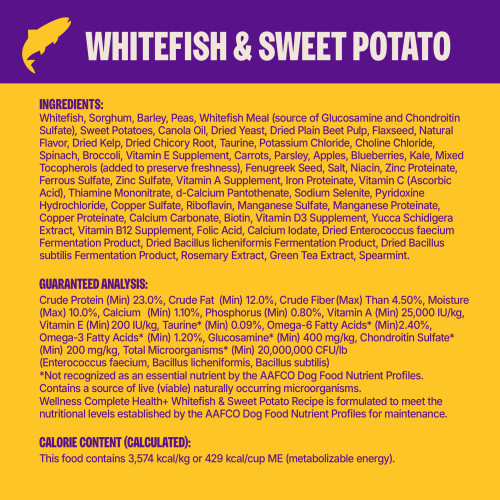 WHITEFISH & SWEET POTATO

INGREDIENTS:
Whitefish, Sorghum, Barley, Peas, Whitefish Meal (source of Glucosamine and Chondroitin Sulfate), Sweet Potatoes, Canola Oil, Dried Yeast, Dried Plain Beet Pulp, Flaxseed, Natural Flavor, Dried Kelp, Dried Chicory Root, Taurine, Potassium Chloride, Choline Chloride, Spinach, Broccoli, Vitamin E Supplement, Carrots, Parsley, Apples, Blueberries, Kale, Mixed Tocopherols (added to preserve freshness), Fenugreek Seed, Salt, Niacin, Zinc Proteinate, Ferrous Sulfate, Zinc Sulfate, Vitamin A Supplement, Iron Proteinate, Vitamin C (Ascorbic Acid), Thiamine Mononitrate, d-Calcium Pantothenate, Sodium Selenite, Pyridoxine Hydrochloride, Copper Sulfate, Riboflavin, Manganese Sulfate, Manganese Proteinate, Copper Proteinate, Calcium Carbonate, Biotin, Vitamin D3 Supplement, Yucca Schidigera Extract, Vitamin B12 Supplement, Folic Acid, Calcium Iodate, Dried Enterococcus faecium Fermentation Product, Dried Bacillus licheniformis Fermentation Product, Dried Bacillus subtilis Fermentation Product, Rosemary Extract, Green Tea Extract, Spearmint.

GUARANTEED ANALYSIS:
Crude Protein (Min) 23.0%, Crude Fat (Min) 12.0%, Crude Fiber (Max) Than 4.50%, Moisture (Max) 10.0%, Calcium (Min) 1.10%, Phosphorus (Min) 0.80%, Vitamin A (Min) 25,000 IU/kg, Vitamin E (Min) 200 IU/kg, Taurine* (Min) 0.09%, Omega-6 Fatty Acids* (Min)2.40%, Omega-3 Fatty Acids* (Min) 1.20%, Glucosamine* (Min) 400 mg/kg, Chondroitin Sulfate* (Min) 200 mg/kg, Total Microorganisms* (Min) 20,000,000 CFU/lb (Enterococcus faecium, Bacillus licheniformis, Bacillus subtilis)
*Not recognized as an essential nutrient by the AAFCO Dog Food Nutrient Profiles.
Contains a source of live (viable) naturally occurring microorganisms.
Wellness Complete Health+ Whitefish & Sweet Potato Recipe is formulated to meet the nutritional levels established by the AAFCO Dog Food Nutrient Profiles for maintenance.

CALORIE CONTENT (CALCULATED):
This food contains 3,574 kcal/kg or 429 kcal/cup ME (metabolizable energy).